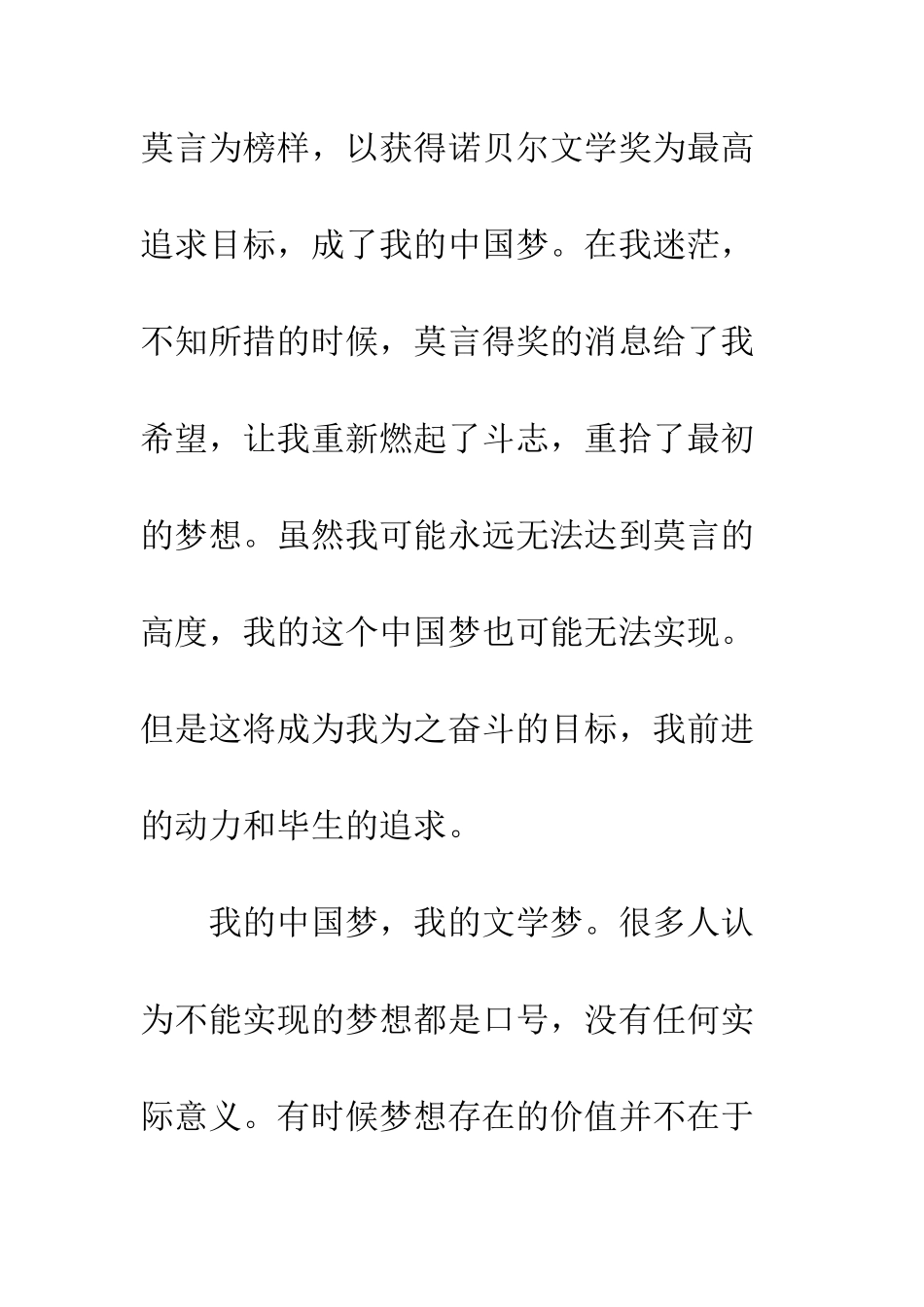 莫言为榜样，以获得诺贝尔文学奖为最高追求目标，成了我的中国梦。在我迷茫，不知所措的时候，莫言得奖的消息给了我希望，让我重新燃起了斗志，重拾了最初的梦想。虽然我可能永远无法达到莫言的高度，我的这个中国梦也可能无法实现。但是这将成为我为之奋斗的目标，我前进的动力和毕生的追求。

我的中国梦，我的文学梦。很多人认为不能实现的梦想都是口号，没有任何实际意义。有时候梦想存在的价值并不在于